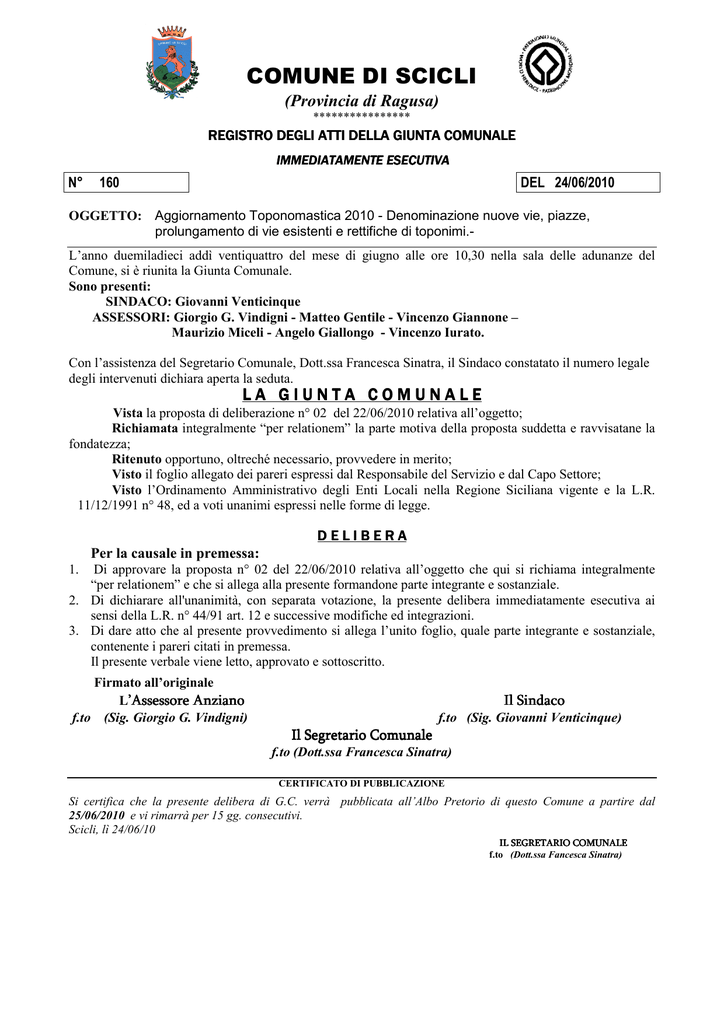 COMUNE DI SCICLI
(Provincia di Ragusa)
****************

REGISTRO DEGLI ATTI DELLA GIUNTA COMUNALE
IMMEDIATAMENTE ESECUTIVA

N° 160

DEL 24/06/2010

OGGETTO: Aggiornamento Toponomastica 2010 - Denominazione nuove vie, piazze, prolungamento di vie esistenti e rettifiche di toponimi.-

L'anno duemiladieci addì ventiquattro del mese di giugno alle ore 10,30 nella sala delle adunanze del Comune, si è riunita la Giunta Comunale.
Sono presenti:
SINDACO: Giovanni Venticinque
ASSESSORI: Giorgio G. Vindigni - Matteo Gentile - Vincenzo Giannone – Maurizio Miceli - Angelo Giallongo - Vincenzo Iurato.

Con l'assistenza del Segretario Comunale, Dott.ssa Francesca Sinatra, il Sindaco constatato il numero legale degli intervenuti dichiara aperta la seduta.

LA GIUNTA COMUNALE

Vista la proposta di deliberazione n° 02 del 22/06/2010 relativa all'oggetto;
Richiamata integralmente "per relationem" la parte motiva della proposta suddetta e ravvisatane la fondatezza;
Ritenuto opportuno, oltreché necessario, provvedere in merito;
Visto il foglio allegato dei pareri espressi dal Responsabile del Servizio e dal Capo Settore;
Visto l'Ordinamento Amministrativo degli Enti Locali nella Regione Siciliana vigente e la L.R. 11/12/1991 n° 48, ed a voti unanimi espressi nelle forme di legge.

DELIBERA

Per la causale in premessa:
1. Di approvare la proposta n° 02 del 22/06/2010 relativa all'oggetto che qui si richiama integralmente "per relationem" e che si allega alla presente formandone parte integrante e sostanziale.
2. Di dichiarare all'unanimità, con separata votazione, la presente delibera immediatamente esecutiva ai sensi della L.R. n° 44/91 art. 12 e successive modifiche ed integrazioni.
3. Di dare atto che al presente provvedimento si allega l'unito foglio, quale parte integrante e sostanziale, contenente i pareri citati in premessa.
Il presente verbale viene letto, approvato e sottoscritto.

Firmato all'originale
L'Assessore Anziano
f.to (Sig. Giorgio G. Vindigni)

Il Sindaco
f.to (Sig. Giovanni Venticinque)

Il Segretario Comunale
f.to (Dott.ssa Francesca Sinatra)

CERTIFICATO DI PUBBLICAZIONE
Si certifica che la presente delibera di G.C. verrà pubblicata all'Albo Pretorio di questo Comune a partire dal 25/06/2010 e vi rimarrà per 15 gg. consecutivi.
Scicli, lì 24/06/10

IL SEGRETARIO COMUNALE
f.to (Dott.ssa Fancesca Sinatra)